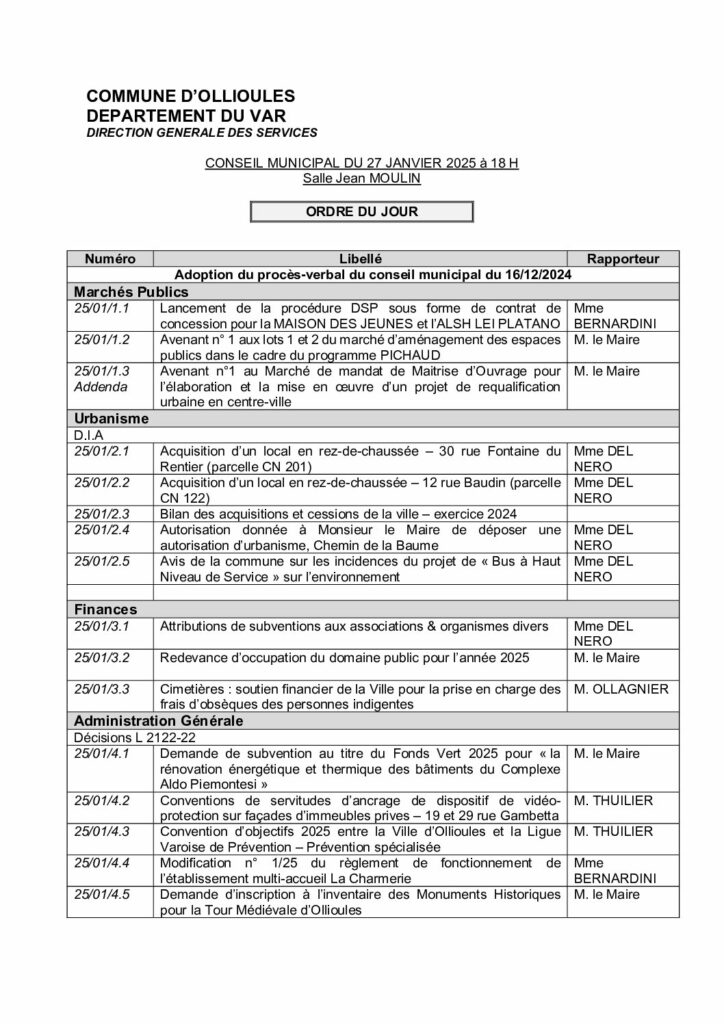 COMMUNE D'OLLIOULES
DEPARTEMENT DU VAR
DIRECTION GENERALE DES SERVICES

CONSEIL MUNICIPAL DU 27 JANVIER 2025 à 18 H
Salle Jean MOULIN

ORDRE DU JOUR

| Numéro | Libellé | Rapporteur |
|---|---|---|
| Adoption du procès-verbal du conseil municipal du 16/12/2024 | | |
| Marchés Publics | | |
| 25/01/1.1 | Lancement de la procédure DSP sous forme de contrat de concession pour la MAISON DES JEUNES et l'ALSH LEI PLATANO | Mme BERNARDINI |
| 25/01/1.2 | Avenant n° 1 aux lots 1 et 2 du marché d'aménagement des espaces publics dans le cadre du programme PICHAUD | M. le Maire |
| 25/01/1.3 Addenda | Avenant n°1 au Marché de mandat de Maitrise d'Ouvrage pour l'élaboration et la mise en œuvre d'un projet de requalification urbaine en centre-ville | M. le Maire |
| Urbanisme | | |
| D.I.A | | |
| 25/01/2.1 | Acquisition d'un local en rez-de-chaussée – 30 rue Fontaine du Rentier (parcelle CN 201) | Mme DEL NERO |
| 25/01/2.2 | Acquisition d'un local en rez-de-chaussée – 12 rue Baudin (parcelle CN 122) | Mme DEL NERO |
| 25/01/2.3 | Bilan des acquisitions et cessions de la ville – exercice 2024 | |
| 25/01/2.4 | Autorisation donnée à Monsieur le Maire de déposer une autorisation d'urbanisme, Chemin de la Baume | Mme DEL NERO |
| 25/01/2.5 | Avis de la commune sur les incidences du projet de « Bus à Haut Niveau de Service » sur l'environnement | Mme DEL NERO |
| | | |
| Finances | | |
| 25/01/3.1 | Attributions de subventions aux associations & organismes divers | Mme DEL NERO |
| 25/01/3.2 | Redevance d'occupation du domaine public pour l'année 2025 | M. le Maire |
| 25/01/3.3 | Cimetières : soutien financier de la Ville pour la prise en charge des frais d'obsèques des personnes indigentes | M. OLLAGNIER |
| Administration Générale | | |
| Décisions L 2122-22 | | |
| 25/01/4.1 | Demande de subvention au titre du Fonds Vert 2025 pour « la rénovation énergétique et thermique des bâtiments du Complexe Aldo Piemontesi » | M. le Maire |
| 25/01/4.2 | Conventions de servitudes d'ancrage de dispositif de vidéo-protection sur façades d'immeubles prives – 19 et 29 rue Gambetta | M. THUILIER |
| 25/01/4.3 | Convention d'objectifs 2025 entre la Ville d'Ollioules et la Ligue Varoise de Prévention – Prévention spécialisée | M. THUILIER |
| 25/01/4.4 | Modification n° 1/25 du règlement de fonctionnement de l'établissement multi-accueil La Charmerie | Mme BERNARDINI |
| 25/01/4.5 | Demande d'inscription à l'inventaire des Monuments Historiques pour la Tour Médiévale d'Ollioules | M. le Maire |